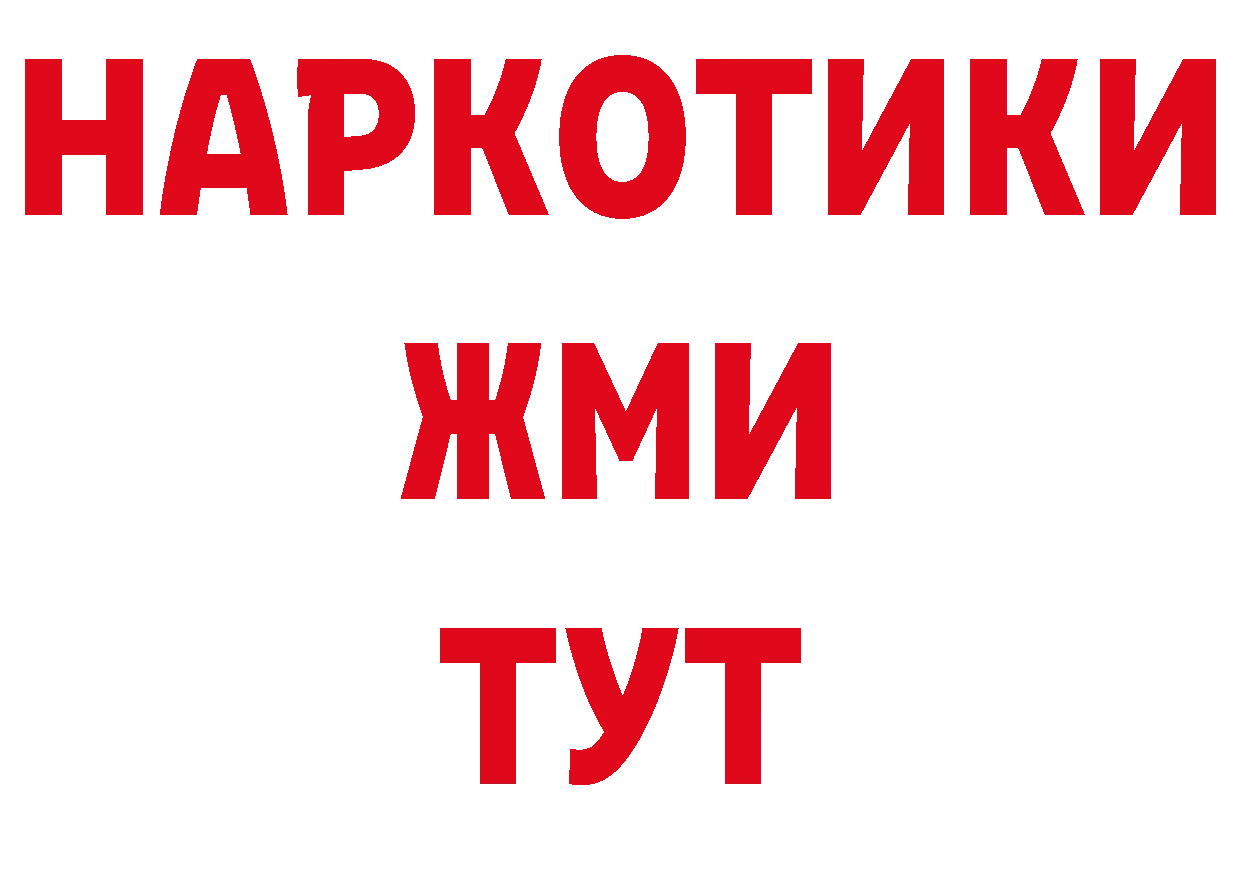 НАРКОТИКИ
ЖМИ
ТУТ